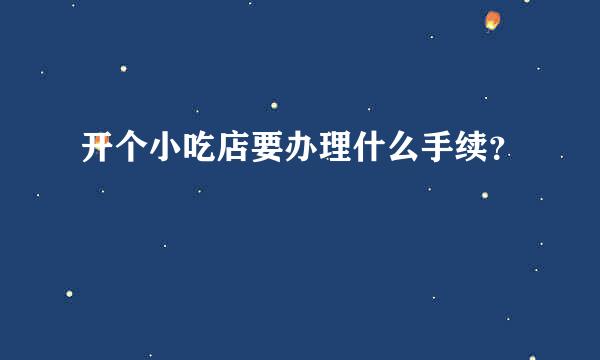 开个小吃店要办理什么手续？